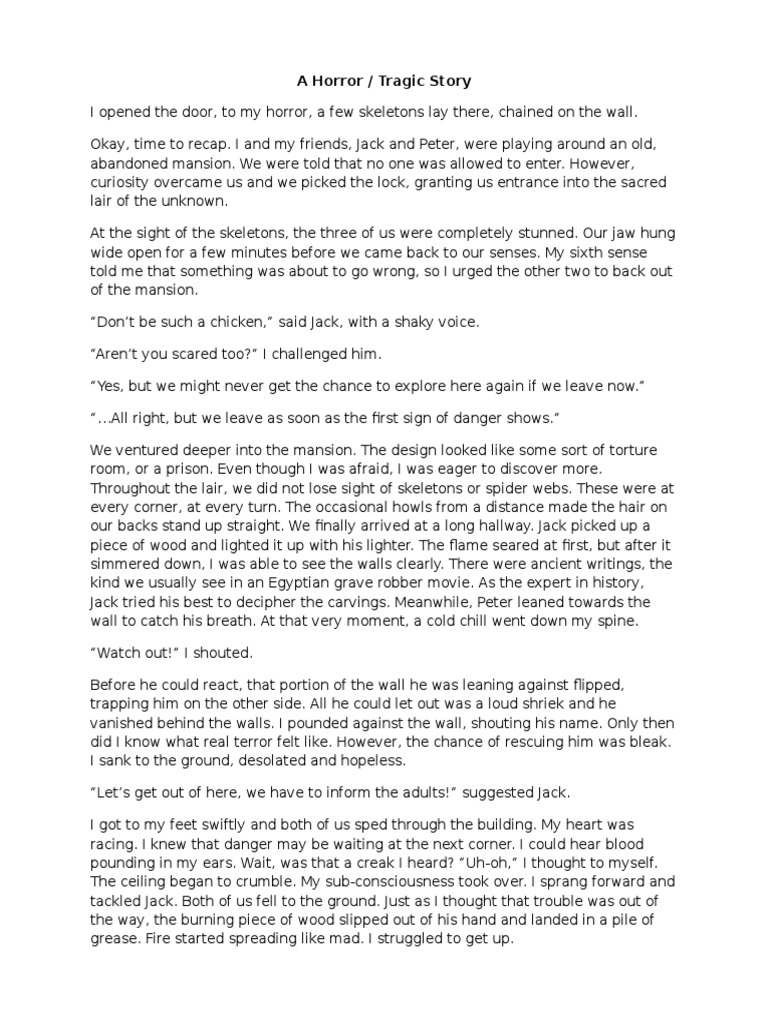 A Horror / Tragic Story

I opened the door, to my horror, a few skeletons lay there, chained on the wall.

Okay, time to recap. I and my friends, Jack and Peter, were playing around an old, abandoned mansion. We were told that no one was allowed to enter. However, curiosity overcame us and we picked the lock, granting us entrance into the sacred lair of the unknown.

At the sight of the skeletons, the three of us were completely stunned. Our jaw hung wide open for a few minutes before we came back to our senses. My sixth sense told me that something was about to go wrong, so I urged the other two to back out of the mansion.

“Don’t be such a chicken,” said Jack, with a shaky voice.

“Aren’t you scared too?” I challenged him.

“Yes, but we might never get the chance to explore here again if we leave now.”

“…All right, but we leave as soon as the first sign of danger shows.”

We ventured deeper into the mansion. The design looked like some sort of torture room, or a prison. Even though I was afraid, I was eager to discover more. Throughout the lair, we did not lose sight of skeletons or spider webs. These were at every corner, at every turn. The occasional howls from a distance made the hair on our backs stand up straight. We finally arrived at a long hallway. Jack picked up a piece of wood and lighted it up with his lighter. The flame seared at first, but after it simmered down, I was able to see the walls clearly. There were ancient writings, the kind we usually see in an Egyptian grave robber movie. As the expert in history, Jack tried his best to decipher the carvings. Meanwhile, Peter leaned towards the wall to catch his breath. At that very moment, a cold chill went down my spine.

“Watch out!” I shouted.

Before he could react, that portion of the wall he was leaning against flipped, trapping him on the other side. All he could let out was a loud shriek and he vanished behind the walls. I pounded against the wall, shouting his name. Only then did I know what real terror felt like. However, the chance of rescuing him was bleak. I sank to the ground, desolated and hopeless.

“Let’s get out of here, we have to inform the adults!” suggested Jack.

I got to my feet swiftly and both of us sped through the building. My heart was racing. I knew that danger may be waiting at the next corner. I could hear blood pounding in my ears. Wait, was that a creak I heard? “Uh-oh,” I thought to myself. The ceiling began to crumble. My sub-consciousness took over. I sprang forward and tackled Jack. Both of us fell to the ground. Just as I thought that trouble was out of the way, the burning piece of wood slipped out of his hand and landed in a pile of grease. Fire started spreading like mad. I struggled to get up.